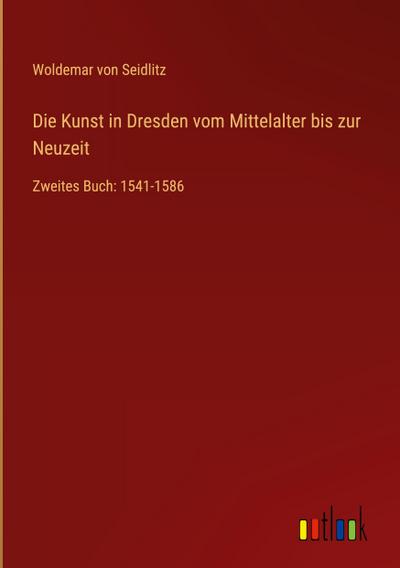 Woldemar von Seidlitz

Die Kunst in Dresden vom Mittelalter bis zur Neuzeit

Zweites Buch: 1541-1586

outlook